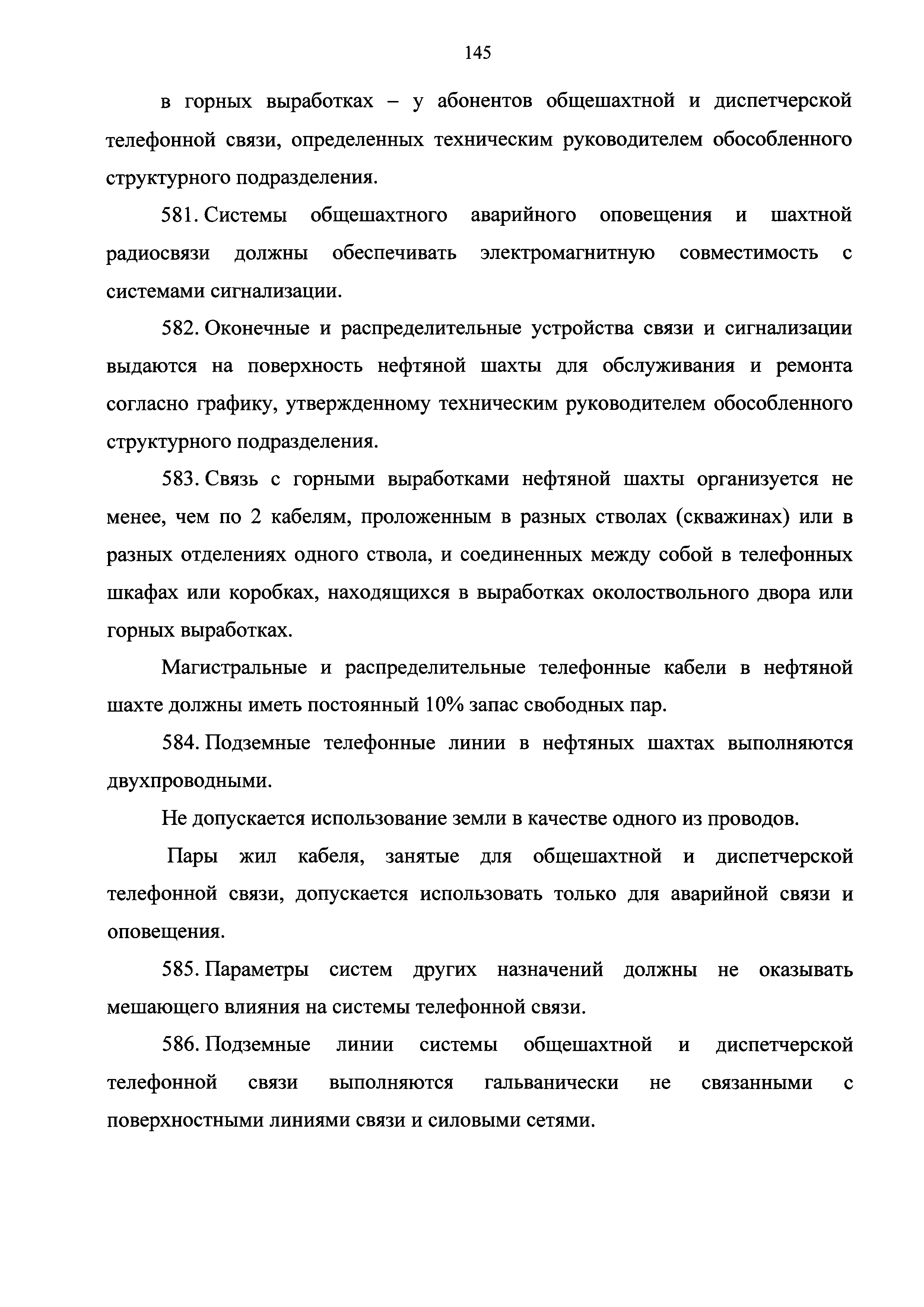 145

в горных выработках – у абонентов общешахтной и диспетчерской телефонной связи, определенных техническим руководителем обособленного структурного подразделения.

581. Системы общешахтного аварийного оповещения и шахтной радиосвязи должны обеспечивать электромагнитную совместимость с системами сигнализации.

582. Оконечные и распределительные устройства связи и сигнализации выдаются на поверхность нефтяной шахты для обслуживания и ремонта согласно графику, утвержденному техническим руководителем обособленного структурного подразделения.

583. Связь с горными выработками нефтяной шахты организуется не менее, чем по 2 кабелям, проложенным в разных стволах (скважинах) или в разных отделениях одного ствола, и соединенных между собой в телефонных шкафах или коробках, находящихся в выработках околоствольного двора или горных выработках.

Магистральные и распределительные телефонные кабели в нефтяной шахте должны иметь постоянный 10% запас свободных пар.

584. Подземные телефонные линии в нефтяных шахтах выполняются двухпроводными.

Не допускается использование земли в качестве одного из проводов.

Пары жил кабеля, занятые для общешахтной и диспетчерской телефонной связи, допускается использовать только для аварийной связи и оповещения.

585. Параметры систем других назначений должны не оказывать мешающего влияния на системы телефонной связи.

586. Подземные линии системы общешахтной и диспетчерской телефонной связи выполняются гальванически не связанными с поверхностными линиями связи и силовыми сетями.